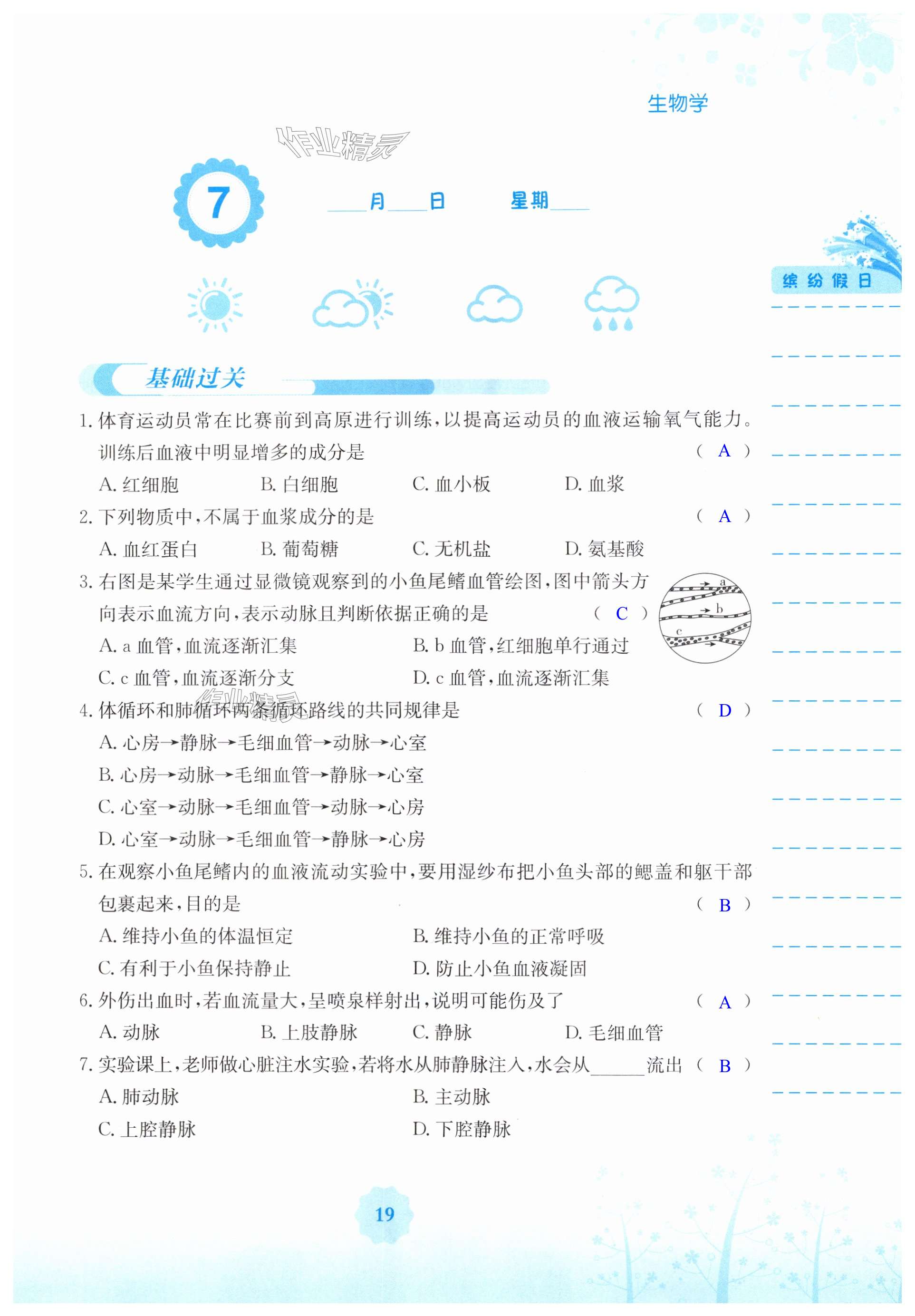 生物学

作业精灵

7

____月____日　　星期____

缤纷假日

基础过关

1. 体育运动员常在比赛前到高原进行训练，以提高运动员的血液运输氧气能力。训练后血液中明显增多的成分是　　　　( A )

A. 红细胞　　B. 白细胞　　C. 血小板　　D. 血浆

2. 下列物质中，不属于血浆成分的是　　　　( A )

A. 血红蛋白　　B. 葡萄糖　　C. 无机盐　　D. 氨基酸

3. 右图是某学生通过显微镜观察到的小鱼尾鳍血管绘图，图中箭头方向表示血流方向，表示动脉且判断依据正确的是　　　　( C )

a
b
c

A. a 血管，血流逐渐汇集　　B. b 血管，红细胞单行通过

C. c 血管，血流逐渐分支　　D. c 血管，血流逐渐汇集

作业精灵

4. 体循环和肺循环两条循环路线的共同规律是　　　　( D )

A. 心房→静脉→毛细血管→动脉→心室

B. 心房→动脉→毛细血管→静脉→心室

C. 心室→动脉→毛细血管→动脉→心房

D. 心室→动脉→毛细血管→静脉→心房

5. 在观察小鱼尾鳍内的血液流动实验中，要用湿纱布把小鱼头部的鳃盖和躯干部包裹起来，目的是　　　　( B )

A. 维持小鱼的体温恒定　　B. 维持小鱼的正常呼吸

C. 有利于小鱼保持静止　　D. 防止小鱼血液凝固

6. 外伤出血时，若血流量大，呈喷泉样射出，说明可能伤及了　　　　( A )

A. 动脉　　B. 上肢静脉　　C. 静脉　　D. 毛细血管

7. 实验课上，老师做心脏注水实验，若将水从肺静脉注入，水会从______流出 ( B )

A. 肺动脉　　B. 主动脉

C. 上腔静脉　　D. 下腔静脉

19